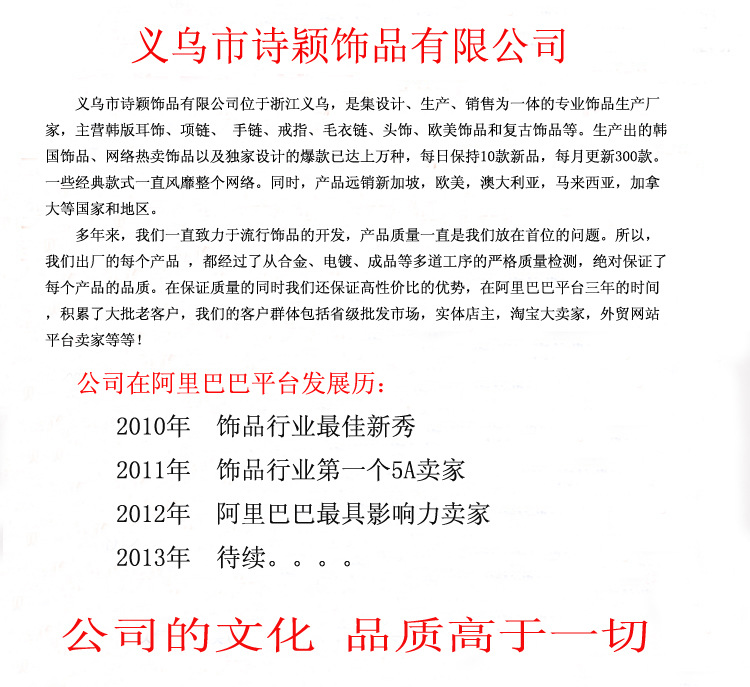 义乌市诗颖饰品有限公司

义乌市诗颖饰品有限公司位于浙江义乌，是集设计、生产、销售为一体的专业饰品生产厂家，主营韩版耳饰、项链、 手链、戒指、毛衣链、头饰、欧美饰品和复古饰品等。生产出的韩国饰品、网络热卖饰品以及独家设计的爆款已达上万种，每日保持10款新品，每月更新300款。一些经典款式一直风靡整个网络。同时，产品远销新加坡，欧美，澳大利亚，马来西亚，加拿大等国家和地区。

多年来，我们一直致力于流行饰品的开发，产品质量一直是我们放在首位的问题。所以，我们出厂的每个产品 ，都经过了从合金、电镀、成品等多道工序的严格质量检测，绝对保证了每个产品的品质。在保证质量的同时我们还保证高性价比的优势，在阿里巴巴平台三年的时间，积累了大批老客户，我们的客户群体包括省级批发市场，实体店主，淘宝大卖家，外贸网站平台卖家等等！

公司在阿里巴巴平台发展历：

2010年 饰品行业最佳新秀

2011年 饰品行业第一个5A卖家

2012年 阿里巴巴最具影响力卖家

2013年 待续。。。。

公司的文化 品质高于一切